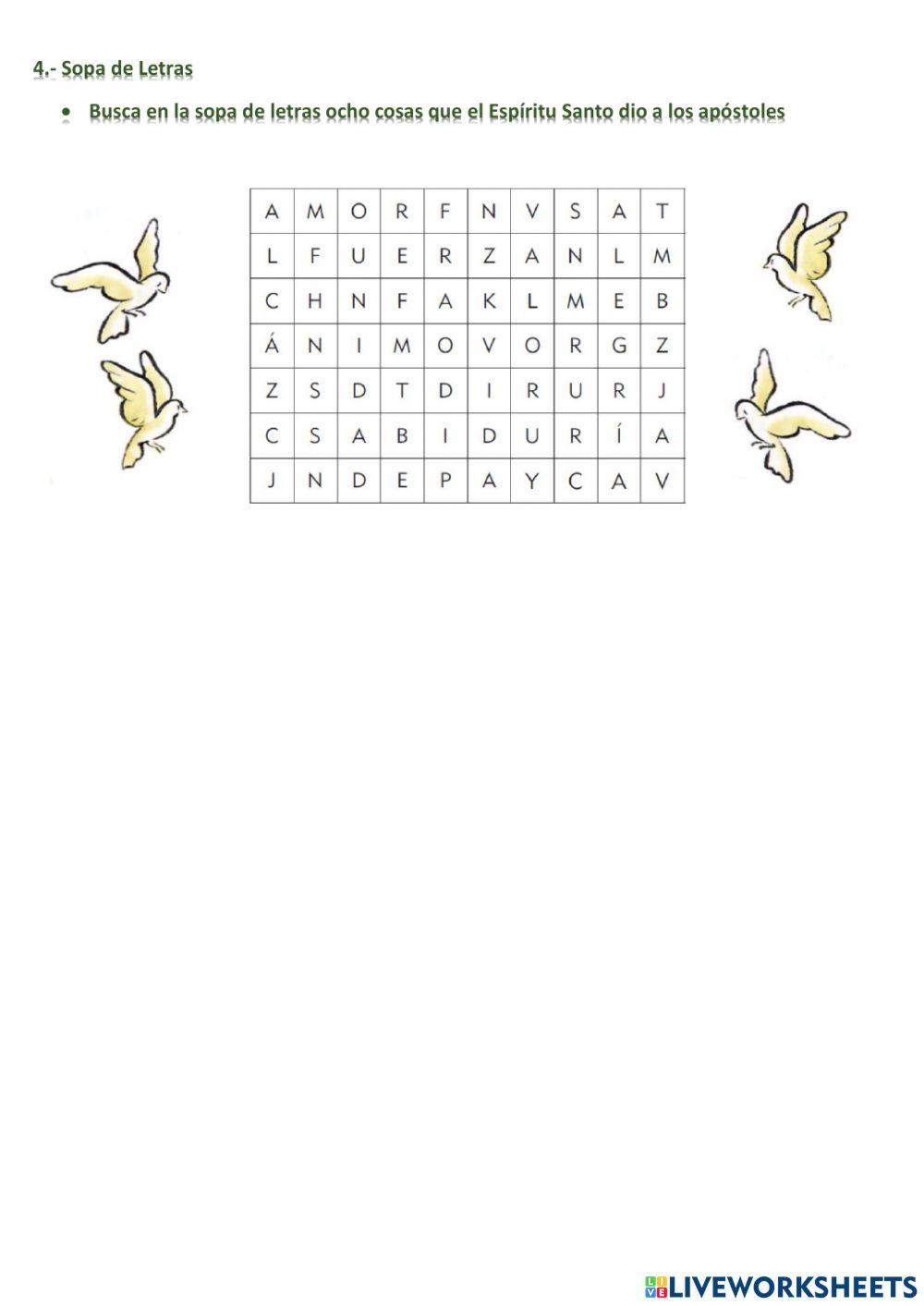 4.- Sopa de Letras

• Busca en la sopa de letras ocho cosas que el Espíritu Santo dio a los apóstoles

| A | M | O | R | F | N | V | S | A | T |
|---|---|---|---|---|---|---|---|---|---|
| L | F | U | E | R | Z | A | N | L | M |
| C | H | N | F | A | K | L | M | E | B |
| Á | N | I | M | O | V | O | R | G | Z |
| Z | S | D | T | D | I | R | U | R | J |
| C | S | A | B | I | D | U | R | Í | A |
| J | N | D | E | P | A | Y | C | A | V |

LIVEWORKSHEETS